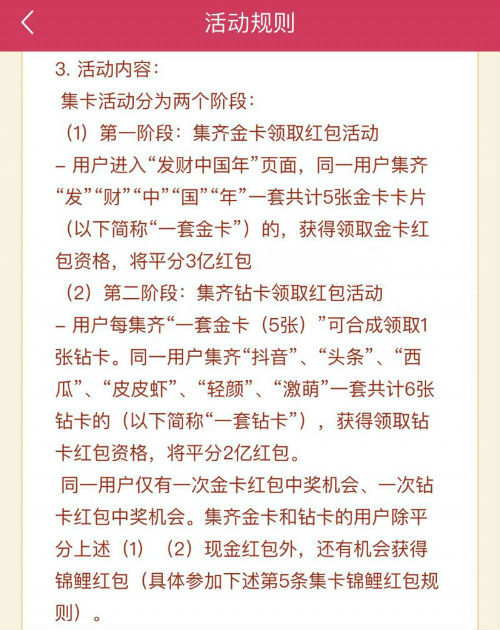 活动规则

3. 活动内容：

集卡活动分为两个阶段：

（1）第一阶段：集齐金卡领取红包活动

– 用户进入“发财中国年”页面，同一用户集齐“发”“财”“中”“国”“年”一套共计5张金卡卡片（以下简称“一套金卡”）的，获得领取金卡红包资格，将平分3亿红包

（2）第二阶段：集齐钻卡领取红包活动

– 用户每集齐“一套金卡（5张）”可合成领取1张钻卡。同一用户集齐“抖音”、“头条”、“西瓜”、“皮皮虾”、“轻颜”、“激萌”一套共计6张钻卡的（以下简称“一套钻卡”），获得领取钻卡红包资格，将平分2亿红包。

同一用户仅有一次金卡红包中奖机会、一次钻卡红包中奖机会。集齐金卡和钻卡的用户除平分上述（1）（2）现金红包外，还有机会获得锦鲤红包（具体参加下述第5条集卡锦鲤红包规则）。